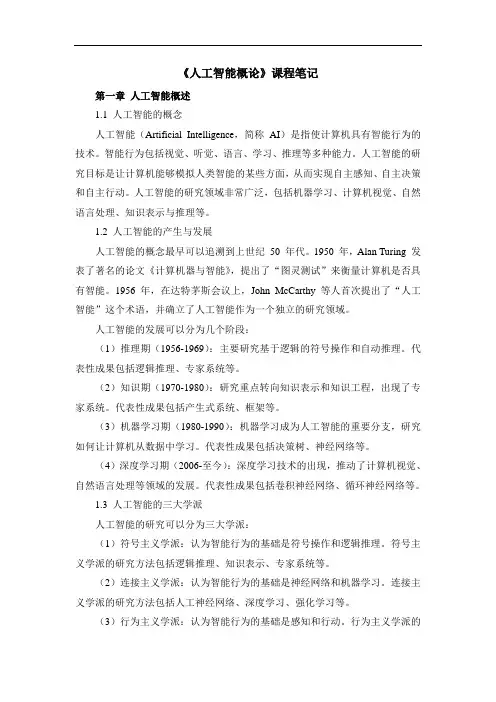 《人工智能概论》课程笔记

第一章 人工智能概述

1.1 人工智能的概念

人工智能（Artificial Intelligence，简称 AI）是指使计算机具有智能行为的技术。智能行为包括视觉、听觉、语言、学习、推理等多种能力。人工智能的研究目标是让计算机能够模拟人类智能的某些方面，从而实现自主感知、自主决策和自主行动。人工智能的研究领域非常广泛，包括机器学习、计算机视觉、自然语言处理、知识表示与推理等。

1.2 人工智能的产生与发展

人工智能的概念最早可以追溯到上世纪 50 年代。1950 年，Alan Turing 发表了著名的论文《计算机器与智能》，提出了“图灵测试”来衡量计算机是否具有智能。1956 年，在达特茅斯会议上，John McCarthy 等人首次提出了“人工智能”这个术语，并确立了人工智能作为一个独立的研究领域。

人工智能的发展可以分为几个阶段：

（1）推理期（1956-1969）：主要研究基于逻辑的符号操作和自动推理。代表性成果包括逻辑推理、专家系统等。

（2）知识期（1970-1980）：研究重点转向知识表示和知识工程，出现了专家系统。代表性成果包括产生式系统、框架等。

（3）机器学习期（1980-1990）：机器学习成为人工智能的重要分支，研究如何让计算机从数据中学习。代表性成果包括决策树、神经网络等。

（4）深度学习期（2006-至今）：深度学习技术的出现，推动了计算机视觉、自然语言处理等领域的发展。代表性成果包括卷积神经网络、循环神经网络等。

1.3 人工智能的三大学派

人工智能的研究可以分为三大学派：

（1）符号主义学派：认为智能行为的基础是符号操作和逻辑推理。符号主义学派的研究方法包括逻辑推理、知识表示、专家系统等。

（2）连接主义学派：认为智能行为的基础是神经网络和机器学习。连接主义学派的研究方法包括人工神经网络、深度学习、强化学习等。

（3）行为主义学派：认为智能行为的基础是感知和行动。行为主义学派的